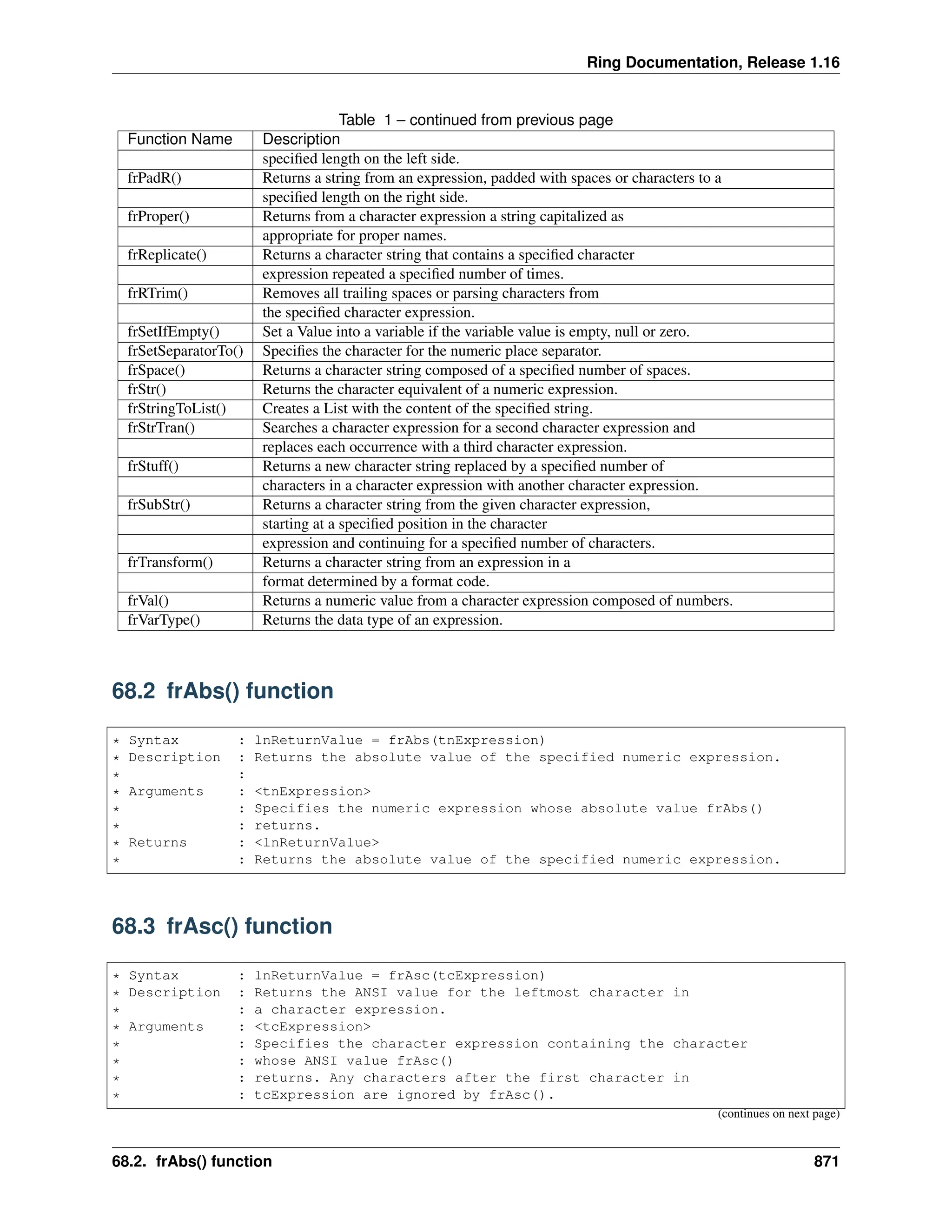 Ring Documentation, Release 1.16

Table 1 – continued from previous page

| Function Name | Description |
|---|---|
| | specified length on the left side. |
| frPadR() | Returns a string from an expression, padded with spaces or characters to a |
| | specified length on the right side. |
| frProper() | Returns from a character expression a string capitalized as |
| | appropriate for proper names. |
| frReplicate() | Returns a character string that contains a specified character |
| | expression repeated a specified number of times. |
| frRTrim() | Removes all trailing spaces or parsing characters from |
| | the specified character expression. |
| frSetIfEmpty() | Set a Value into a variable if the variable value is empty, null or zero. |
| frSetSeparatorTo() | Specifies the character for the numeric place separator. |
| frSpace() | Returns a character string composed of a specified number of spaces. |
| frStr() | Returns the character equivalent of a numeric expression. |
| frStringToList() | Creates a List with the content of the specified string. |
| frStrTran() | Searches a character expression for a second character expression and |
| | replaces each occurrence with a third character expression. |
| frStuff() | Returns a new character string replaced by a specified number of |
| | characters in a character expression with another character expression. |
| frSubStr() | Returns a character string from the given character expression, |
| | starting at a specified position in the character |
| | expression and continuing for a specified number of characters. |
| frTransform() | Returns a character string from an expression in a |
| | format determined by a format code. |
| frVal() | Returns a numeric value from a character expression composed of numbers. |
| frVarType() | Returns the data type of an expression. |

68.2 frAbs() function

* Syntax       : lnReturnValue = frAbs(tnExpression)
* Description  : Returns the absolute value of the specified numeric expression.
*              :
* Arguments    : <tnExpression>
*              : Specifies the numeric expression whose absolute value frAbs()
*              : returns.
* Returns      : <lnReturnValue>
*              : Returns the absolute value of the specified numeric expression.

68.3 frAsc() function

* Syntax       : lnReturnValue = frAsc(tcExpression)
* Description  : Returns the ANSI value for the leftmost character in
*              : a character expression.
* Arguments    : <tcExpression>
*              : Specifies the character expression containing the character
*              : whose ANSI value frAsc()
*              : returns. Any characters after the first character in
*              : tcExpression are ignored by frAsc().

(continues on next page)

68.2. frAbs() function

871